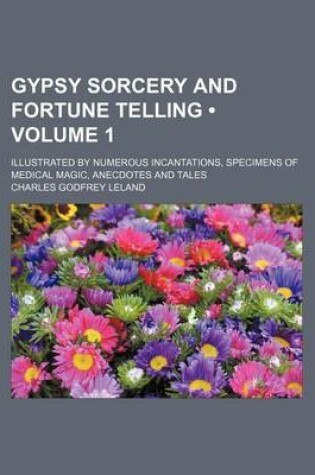 GYPSY SORCERY AND FORTUNE TELLING • VOLUME 1

ILLUSTRATED BY NUMEROUS INCANTATIONS, SPECIMENS OF MEDICAL MAGIC, ANECDOTES AND TALES

CHARLES GODFREY LELAND